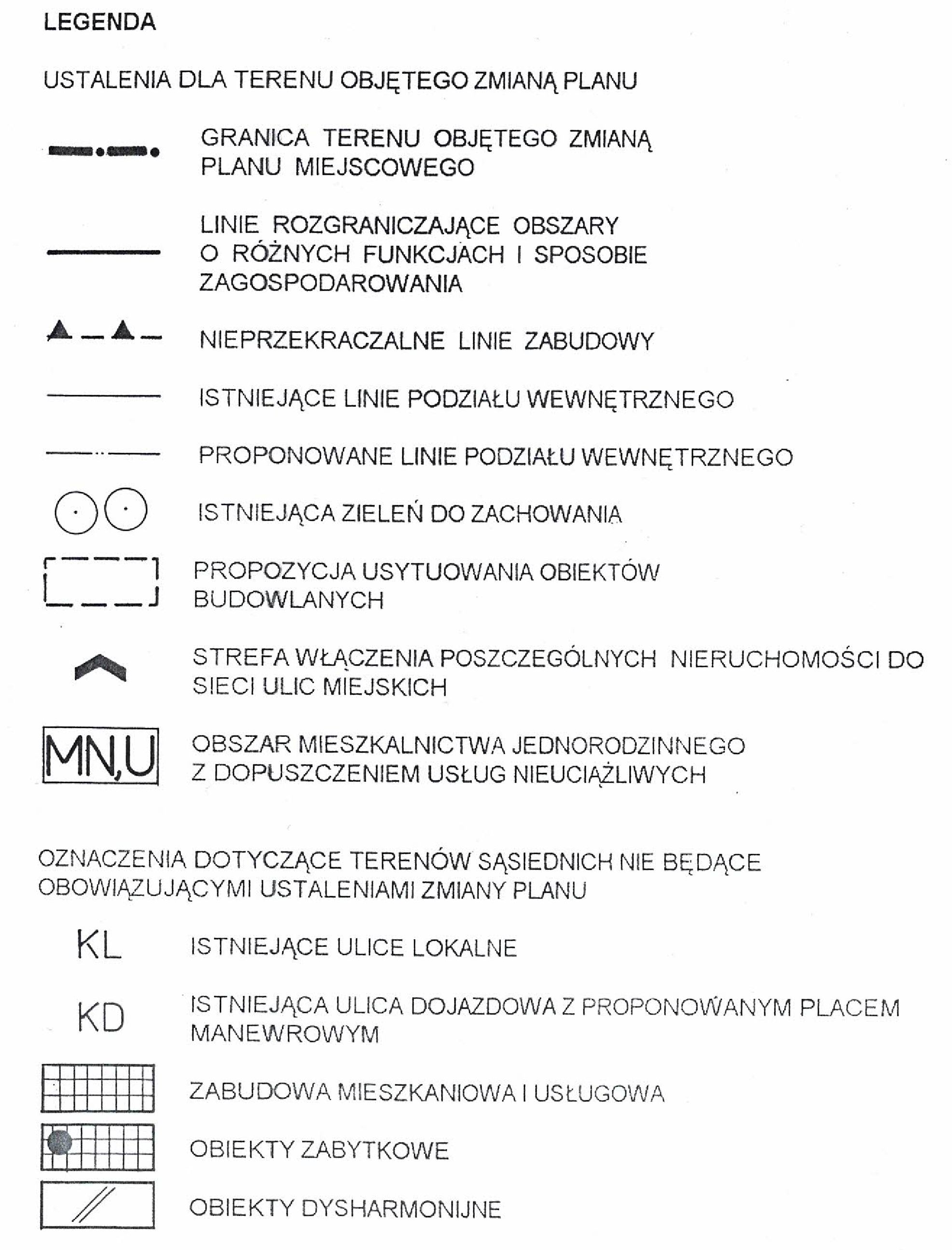 LEGENDA

USTALENIA DLA TERENU OBJĘTEGO ZMIANĄ PLANU

GRANICA TERENU OBJĘTEGO ZMIANĄ PLANU MIEJSCOWEGO

LINIE ROZGRANICZAJĄCE OBSZARY O RÓŻNYCH FUNKCJACH I SPOSOBIE ZAGOSPODAROWANIA

NIEPRZEKRACZALNE LINIE ZABUDOWY

ISTNIEJĄCE LINIE PODZIAŁU WEWNĘTRZNEGO

PROPONOWANE LINIE PODZIAŁU WEWNĘTRZNEGO

ISTNIEJĄCA ZIELEŃ DO ZACHOWANIA

PROPOZYCJA USYTUOWANIA OBIEKTÓW BUDOWLANYCH

STREFA WŁĄCZENIA POSZCZEGÓLNYCH NIERUCHOMOŚCI DO SIECI ULIC MIEJSKICH

MN,U

OBSZAR MIESZKALNICTWA JEDNORODZINNEGO Z DOPUSZCZENIEM USŁUG NIEUCIĄŻLIWYCH

OZNACZENIA DOTYCZĄCE TERENÓW SĄSIEDNICH NIE BĘDĄCE OBOWIĄZUJĄCYMI USTALENIAMI ZMIANY PLANU

KL

ISTNIEJĄCE ULICE LOKALNE

KD

ISTNIEJĄCA ULICA DOJAZDOWA Z PROPONOWANYM PLACEM MANEWROWYM

ZABUDOWA MIESZKANIOWA I USŁUGOWA

OBIEKTY ZABYTKOWE

OBIEKTY DYSHARMONIJNE